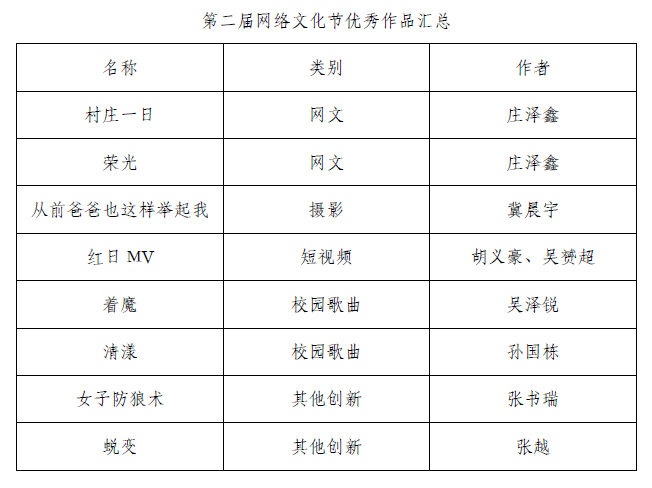 第二届网络文化节优秀作品汇总

| 名称 | 类别 | 作者 |
|---|---|---|
| 村庄一日 | 网文 | 庄泽鑫 |
| 荣光 | 网文 | 庄泽鑫 |
| 从前爸爸也这样举起我 | 摄影 | 冀晨宇 |
| 红日 MV | 短视频 | 胡义豪、吴赟超 |
| 着魔 | 校园歌曲 | 吴泽锐 |
| 清漾 | 校园歌曲 | 孙国栋 |
| 女子防狼术 | 其他创新 | 张书瑞 |
| 蜕变 | 其他创新 | 张越 |